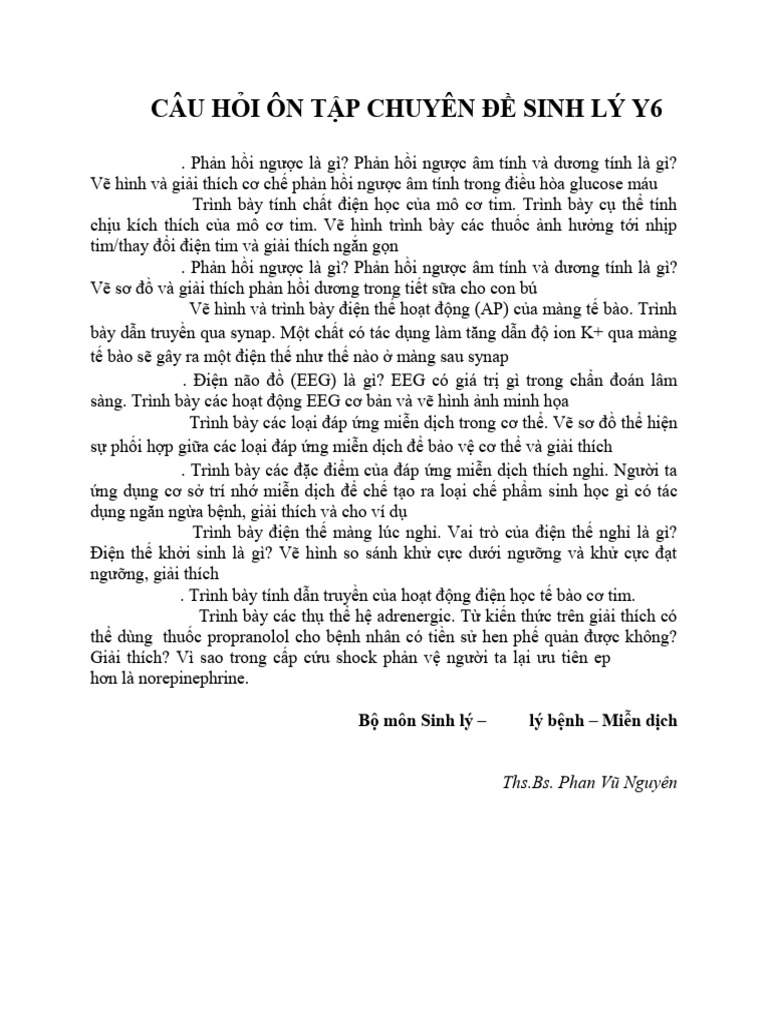 CÂU HỎI ÔN TẬP CHUYÊN ĐỀ SINH LÝ Y6

. Phản hồi ngược là gì? Phản hồi ngược âm tính và dương tính là gì? Vẽ hình và giải thích cơ chế phản hồi ngược âm tính trong điều hòa glucose máu

Trình bày tính chất điện học của mô cơ tim. Trình bày cụ thể tính chịu kích thích của mô cơ tim. Vẽ hình trình bày các thuốc ảnh hưởng tới nhịp tim/thay đổi điện tim và giải thích ngắn gọn

. Phản hồi ngược là gì? Phản hồi ngược âm tính và dương tính là gì? Vẽ sơ đồ và giải thích phản hồi dương trong tiết sữa cho con bú

Vẽ hình và trình bày điện thế hoạt động (AP) của màng tế bào. Trình bày dẫn truyền qua synap. Một chất có tác dụng làm tăng dẫn độ ion K+ qua màng tế bào sẽ gây ra một điện thế như thế nào ở màng sau synap

. Điện não đồ (EEG) là gì? EEG có giá trị gì trong chẩn đoán lâm sàng. Trình bày các hoạt động EEG cơ bản và vẽ hình ảnh minh họa

Trình bày các loại đáp ứng miễn dịch trong cơ thể. Vẽ sơ đồ thể hiện sự phối hợp giữa các loại đáp ứng miễn dịch để bảo vệ cơ thể và giải thích

. Trình bày các đặc điểm của đáp ứng miễn dịch thích nghi. Người ta ứng dụng cơ sở trí nhớ miễn dịch để chế tạo ra loại chế phẩm sinh học gì có tác dụng ngăn ngừa bệnh, giải thích và cho ví dụ

Trình bày điện thế màng lúc nghỉ. Vai trò của điện thế nghỉ là gì? Điện thế khởi sinh là gì? Vẽ hình so sánh khử cực dưới ngưỡng và khử cực đạt ngưỡng, giải thích

. Trình bày tính dẫn truyền của hoạt động điện học tế bào cơ tim.

Trình bày các thụ thể hệ adrenergic. Từ kiến thức trên giải thích có thể dùng thuốc propranolol cho bệnh nhân có tiền sử hen phế quản được không? Giải thích? Vì sao trong cấp cứu shock phản vệ người ta lại ưu tiên ep hơn là norepinephrine.

Bộ môn Sinh lý – lý bệnh – Miễn dịch

Ths.Bs. Phan Vũ Nguyên